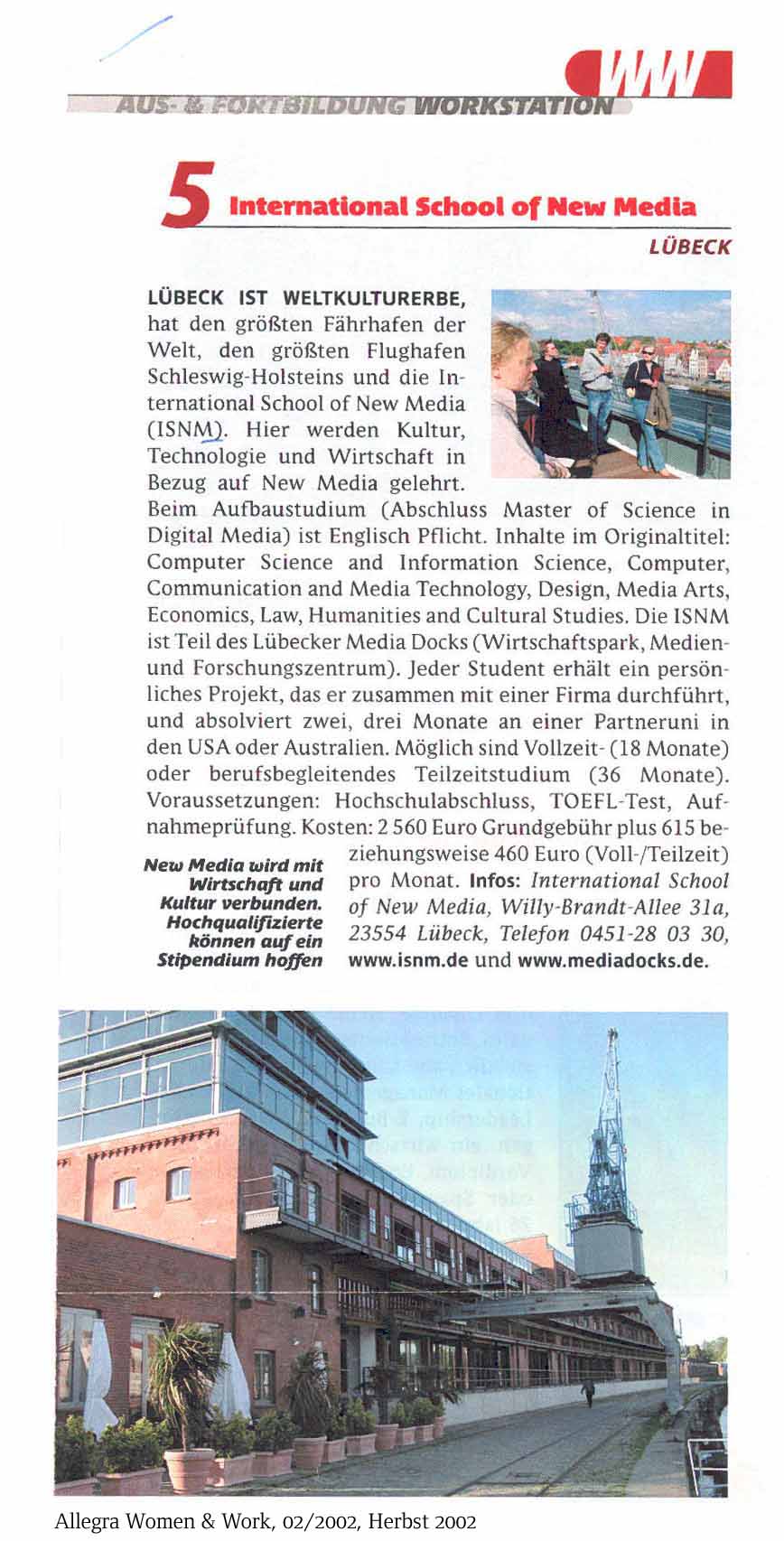 WW

AUS- & FORTBILDUNG WORKSTATION

5 International School of New Media

LÜBECK

LÜBECK IST WELTKULTURERBE, hat den größten Fährhafen der Welt, den größten Flughafen Schleswig-Holsteins und die International School of New Media (ISNM). Hier werden Kultur, Technologie und Wirtschaft in Bezug auf New Media gelehrt. Beim Aufbaustudium (Abschluss Master of Science in Digital Media) ist Englisch Pflicht. Inhalte im Originaltitel: Computer Science and Information Science, Computer, Communication and Media Technology, Design, Media Arts, Economics, Law, Humanities and Cultural Studies. Die ISNM ist Teil des Lübecker Media Docks (Wirtschaftspark, Medien- und Forschungszentrum). Jeder Student erhält ein persönliches Projekt, das er zusammen mit einer Firma durchführt, und absolviert zwei, drei Monate an einer Partneruni in den USA oder Australien. Möglich sind Vollzeit- (18 Monate) oder berufsbegleitendes Teilzeitstudium (36 Monate). Voraussetzungen: Hochschulabschluss, TOEFL-Test, Aufnahmeprüfung. Kosten: 2 560 Euro Grundgebühr plus 615 beziehungsweise 460 Euro (Voll-/Teilzeit) pro Monat. Infos: International School of New Media, Willy-Brandt-Allee 31a, 23554 Lübeck, Telefon 0451-28 03 30, www.isnm.de und www.mediadocks.de.

New Media wird mit Wirtschaft und Kultur verbunden. Hochqualifizierte können auf ein Stipendium hoffen

Allegra Women & Work, 02/2002, Herbst 2002